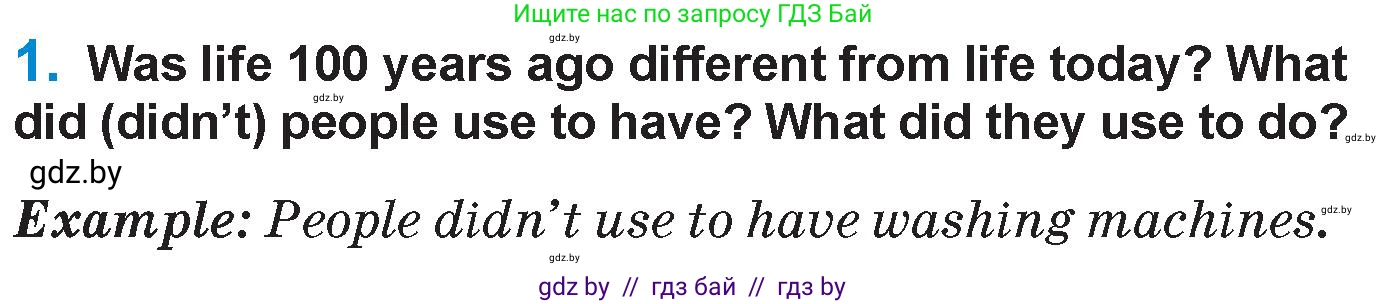 Ищите нас по запросу ГДЗ Бай

gdz.by

1. Was life 100 years ago different from life today? What did (didn't) people use to have? What did they use to do?

gdz.by

gdz.by

gdz.by

Example: People didn't use to have washing machines.

gdz.by

gdz by // гдз бай // гдз by